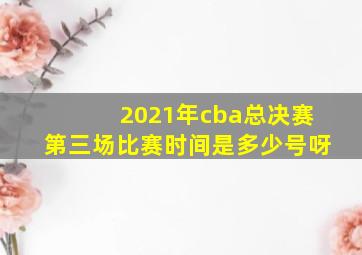 2021年cba总决赛
第三场比赛时间是多少号呀